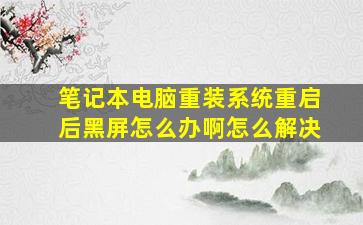 笔记本电脑重装系统重启后黑屏怎么办啊怎么解决